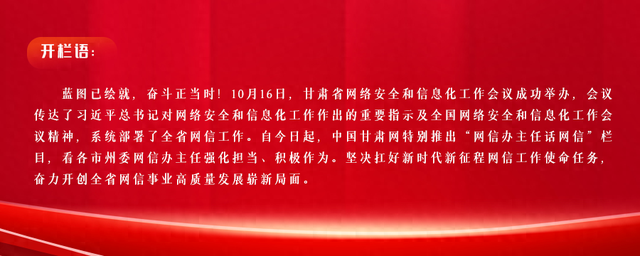 开栏语:

蓝图已绘就，奋斗正当时！10月16日，甘肃省网络安全和信息化工作会议成功举办，会议传达了习近平总书记对网络安全和信息化工作作出的重要指示及全国网络安全和信息化工作会议精神，系统部署了全省网信工作。自今日起，中国甘肃网特别推出“网信办主任话网信”栏目，看各市州委网信办主任强化担当、积极作为。坚决扛好新时代新征程网信工作使命任务，奋力开创全省网信事业高质量发展崭新局面。